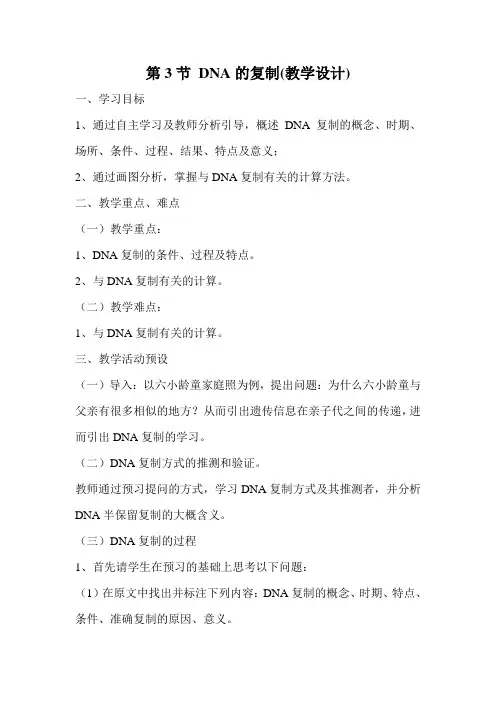 第 3 节 DNA 的复制(教学设计)

一、学习目标

1、通过自主学习及教师分析引导，概述 DNA 复制的概念、时期、场所、条件、过程、结果、特点及意义；

2、通过画图分析，掌握与 DNA 复制有关的计算方法。

二、教学重点、难点

（一）教学重点：

1、DNA 复制的条件、过程及特点。

2、与 DNA 复制有关的计算。

（二）教学难点：

1、与 DNA 复制有关的计算。

三、教学活动预设

（一）导入：以六小龄童家庭照为例，提出问题：为什么六小龄童与父亲有很多相似的地方？从而引出遗传信息在亲子代之间的传递，进而引出 DNA 复制的学习。

（二）DNA 复制方式的推测和验证。

教师通过预习提问的方式，学习 DNA 复制方式及其推测者，并分析 DNA 半保留复制的大概含义。

（三）DNA 复制的过程

1、首先请学生在预习的基础上思考以下问题：

（1）在原文中找出并标注下列内容：DNA 复制的概念、时期、特点、条件、准确复制的原因、意义。